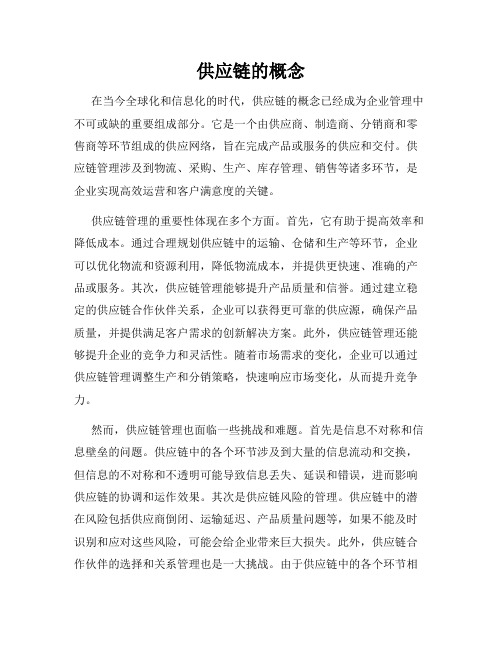 供应链的概念

在当今全球化和信息化的时代，供应链的概念已经成为企业管理中不可或缺的重要组成部分。它是一个由供应商、制造商、分销商和零售商等环节组成的供应网络，旨在完成产品或服务的供应和交付。供应链管理涉及到物流、采购、生产、库存管理、销售等诸多环节，是企业实现高效运营和客户满意度的关键。

供应链管理的重要性体现在多个方面。首先，它有助于提高效率和降低成本。通过合理规划供应链中的运输、仓储和生产等环节，企业可以优化物流和资源利用，降低物流成本，并提供更快速、准确的产品或服务。其次，供应链管理能够提升产品质量和信誉。通过建立稳定的供应链合作伙伴关系，企业可以获得更可靠的供应源，确保产品质量，并提供满足客户需求的创新解决方案。此外，供应链管理还能够提升企业的竞争力和灵活性。随着市场需求的变化，企业可以通过供应链管理调整生产和分销策略，快速响应市场变化，从而提升竞争力。

然而，供应链管理也面临一些挑战和难题。首先是信息不对称和信息壁垒的问题。供应链中的各个环节涉及到大量的信息流动和交换，但信息的不对称和不透明可能导致信息丢失、延误和错误，进而影响供应链的协调和运作效果。其次是供应链风险的管理。供应链中的潜在风险包括供应商倒闭、运输延迟、产品质量问题等，如果不能及时识别和应对这些风险，可能会给企业带来巨大损失。此外，供应链合作伙伴的选择和关系管理也是一大挑战。由于供应链中的各个环节相